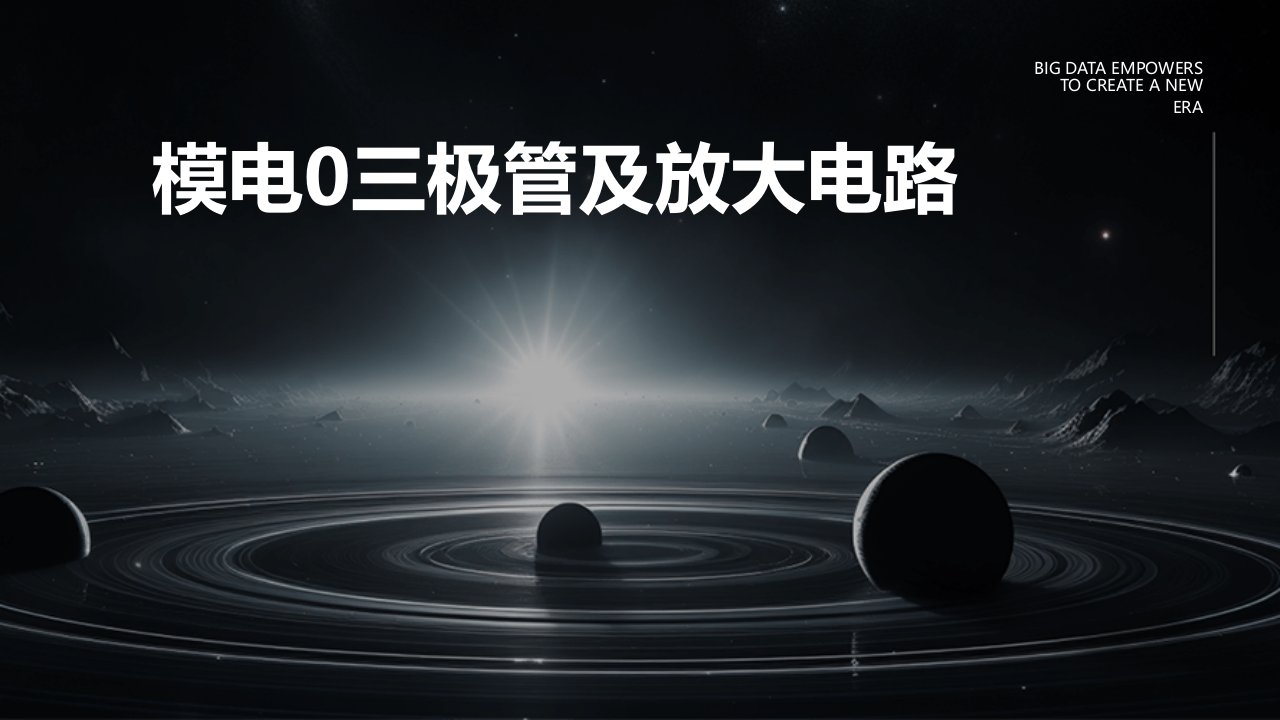 BIG DATA EMPOWERS TO CREATE A NEW ERA

模电0三极管及放大电路